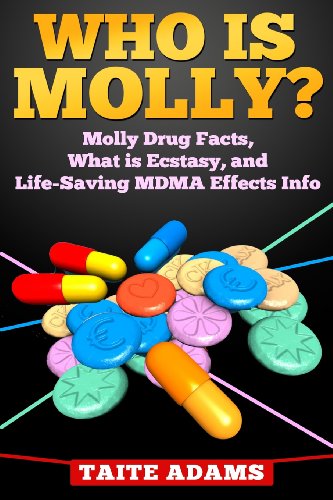 WHO IS MOLLY?

Molly Drug Facts, What is Ecstasy, and Life-Saving MDMA Effects Info

TAITE ADAMS